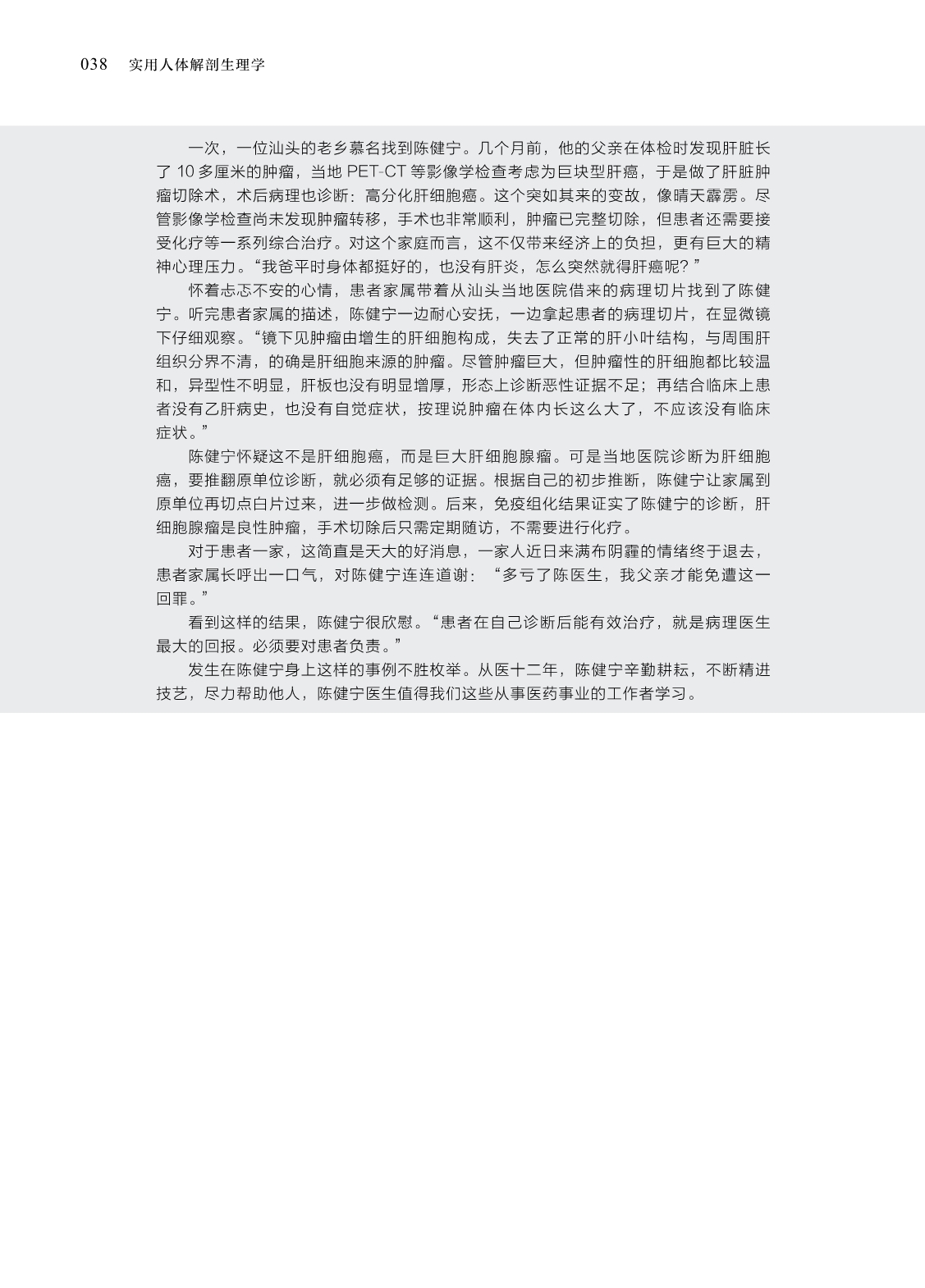 038 实用人体解剖生理学

一次，一位汕头的老乡慕名找到陈健宁。几个月前，他的父亲在体检时发现肝脏长了10多厘米的肿瘤，当地PET-CT等影像学检查考虑为巨块型肝癌，于是做了肝脏肿瘤切除术，术后病理也诊断：高分化肝细胞癌。这个突如其来的变故，像晴天霹雳。尽管影像学检查尚未发现肿瘤转移，手术也非常顺利，肿瘤已完整切除，但患者还需要接受化疗等一系列综合治疗。对这个家庭而言，这不仅带来经济上的负担，更有巨大的精神心理压力。“我爸平时身体都挺好的，也没有肝炎，怎么突然就得肝癌呢？”

怀着忐忑不安的心情，患者家属带着从汕头当地医院借来的病理切片找到了陈健宁。听完患者家属的描述，陈健宁一边耐心安抚，一边拿起患者的病理切片，在显微镜下仔细观察。“镜下见肿瘤由增生的肝细胞构成，失去了正常的肝小叶结构，与周围肝组织分界不清，的确是肝细胞来源的肿瘤。尽管肿瘤巨大，但肿瘤性的肝细胞都比较温和，异型性不明显，肝板也没有明显增厚，形态上诊断恶性证据不足；再结合临床上患者没有乙肝病史，也没有自觉症状，按理说肿瘤在体内长这么大了，不应该没有临床症状。”

陈健宁怀疑这不是肝细胞癌，而是巨大肝细胞腺瘤。可是当地医院诊断为肝细胞癌，要推翻原单位诊断，就必须有足够的证据。根据自己的初步推断，陈健宁让家属到原单位再切点白片过来，进一步做检测。后来，免疫组化结果证实了陈健宁的诊断，肝细胞腺瘤是良性肿瘤，手术切除后只需定期随访，不需要进行化疗。

对于患者一家，这简直是天大的好消息，一家人近日来满布阴霾的情绪终于退去，患者家属长呼出一口气，对陈健宁连连道谢：“多亏了陈医生，我父亲才能免遭这一回罪。”

看到这样的结果，陈健宁很欣慰。“患者在自己诊断后能有效治疗，就是病理医生最大的回报。必须要对患者负责。”

发生在陈健宁身上这样的事例不胜枚举。从医十二年，陈健宁辛勤耕耘，不断精进技艺，尽力帮助他人，陈健宁医生值得我们这些从事医药事业的工作者学习。